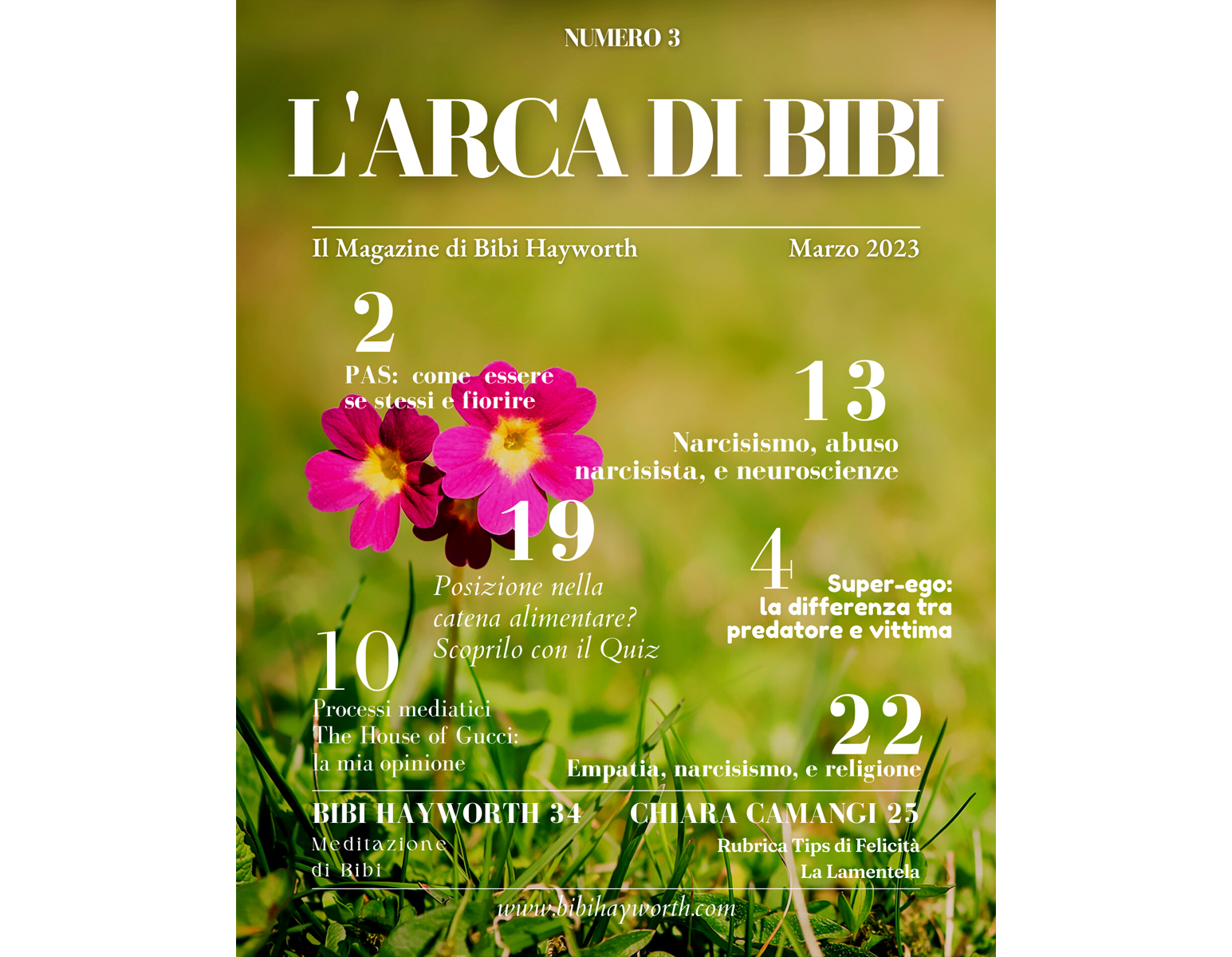 NUMERO 3

L'ARCA DI BIBI

Il Magazine di Bibi Hayworth

Marzo 2023

2

PAS: come essere se stessi e fiorire

13

Narcisismo, abuso narcisista, e neuroscienze

19

Posizione nella catena alimentare? Scoprilo con il Quiz

4

Super-ego: la differenza tra predatore e vittima

10

Processi mediatici The House of Gucci: la mia opinione

22

Empatia, narcisismo, e religione

BIBI HAYWORTH 34

Meditazione di Bibi

CHIARA CAMANGI 25

Rubrica Tips di Felicità

La Lamentela

www.bibihayworth.com